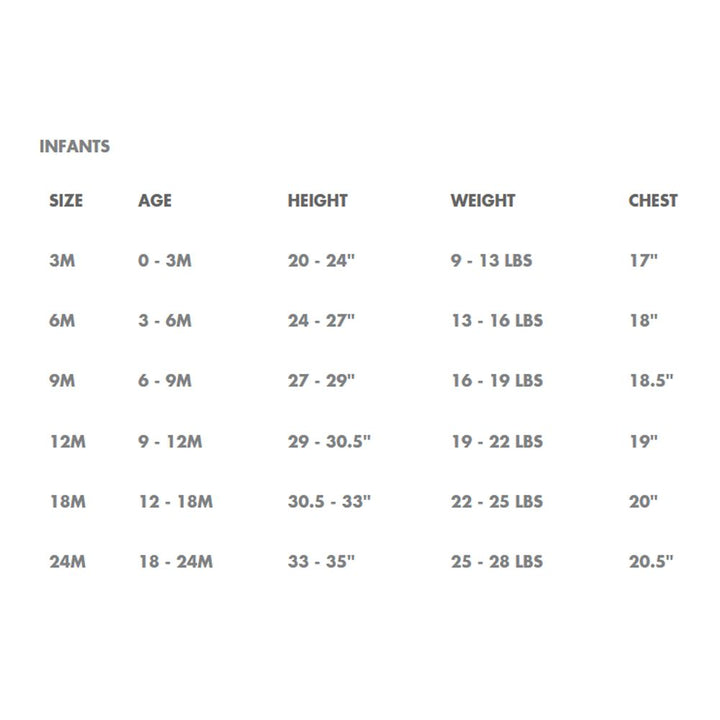 INFANTS

| SIZE | AGE | HEIGHT | WEIGHT | CHEST |
|---|---|---|---|---|
| 3M | 0 - 3M | 20 - 24" | 9 - 13 LBS | 17" |
| 6M | 3 - 6M | 24 - 27" | 13 - 16 LBS | 18" |
| 9M | 6 - 9M | 27 - 29" | 16 - 19 LBS | 18.5" |
| 12M | 9 - 12M | 29 - 30.5" | 19 - 22 LBS | 19" |
| 18M | 12 - 18M | 30.5 - 33" | 22 - 25 LBS | 20" |
| 24M | 18 - 24M | 33 - 35" | 25 - 28 LBS | 20.5" |